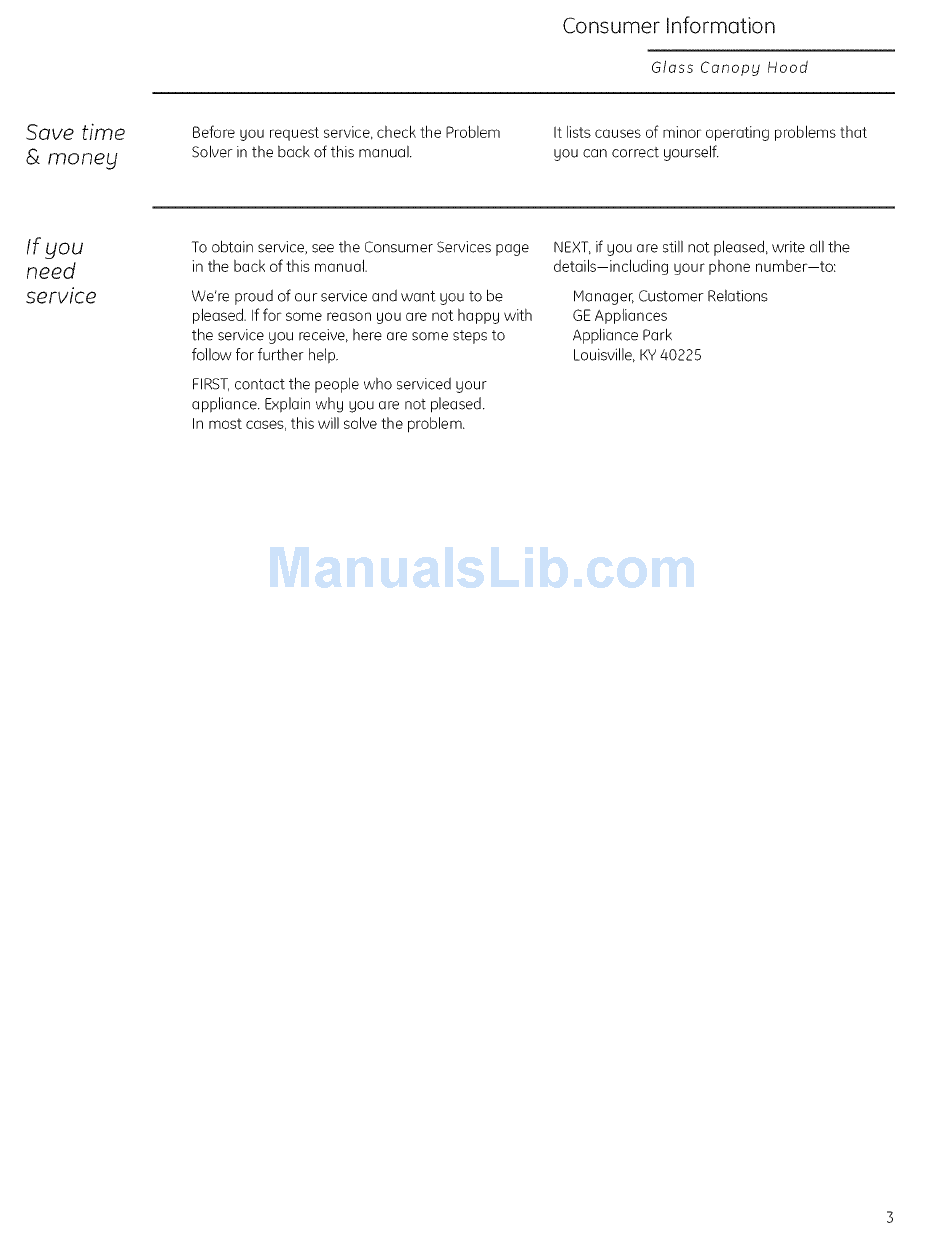 Consumer Information

Glass Canopy Hood

Save time & money

Before you request service, check the Problem Solver in the back of this manual.

It lists causes of minor operating problems that you can correct yourself.

If you need service

To obtain service, see the Consumer Services page in the back of this manual.

We're proud of our service and want you to be pleased. If for some reason you are not happy with the service you receive, here are some steps to follow for further help.

FIRST, contact the people who serviced your appliance. Explain why you are not pleased. In most cases, this will solve the problem.

NEXT, if you are still not pleased, write all the details—including your phone number—to:

Manager, Customer Relations
GE Appliances
Appliance Park
Louisville, KY 40225

ManualsLib.com

3